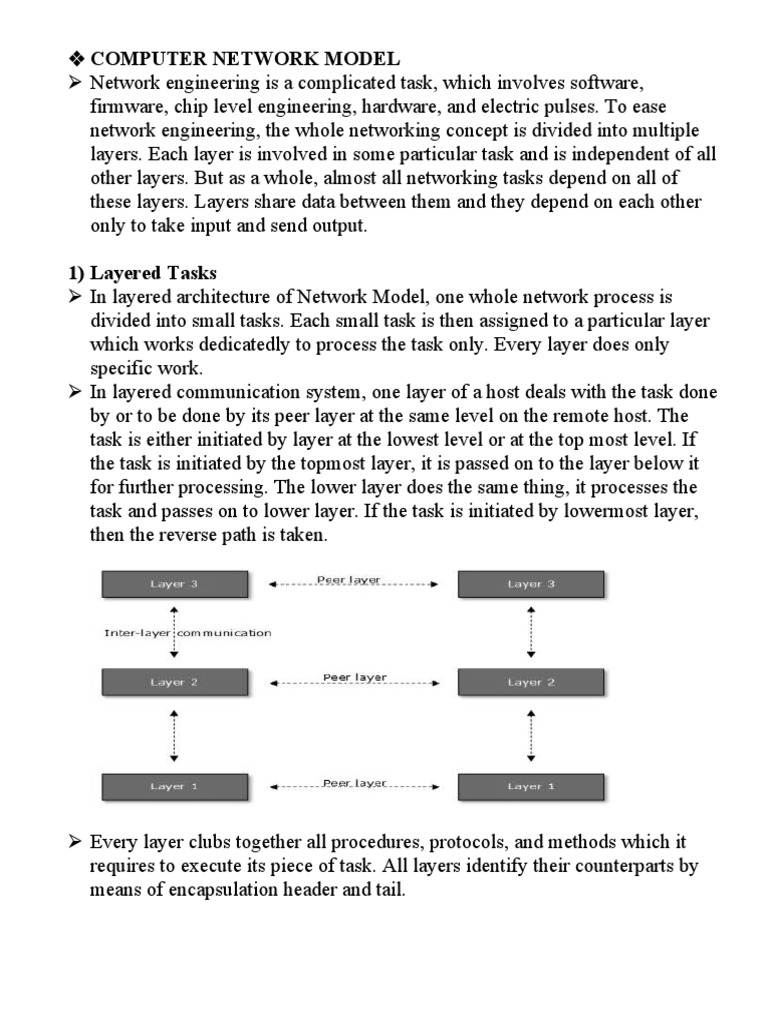 ❖ COMPUTER NETWORK MODEL

➢ Network engineering is a complicated task, which involves software, firmware, chip level engineering, hardware, and electric pulses. To ease network engineering, the whole networking concept is divided into multiple layers. Each layer is involved in some particular task and is independent of all other layers. But as a whole, almost all networking tasks depend on all of these layers. Layers share data between them and they depend on each other only to take input and send output.

1) Layered Tasks

➢ In layered architecture of Network Model, one whole network process is divided into small tasks. Each small task is then assigned to a particular layer which works dedicatedly to process the task only. Every layer does only specific work.

➢ In layered communication system, one layer of a host deals with the task done by or to be done by its peer layer at the same level on the remote host. The task is either initiated by layer at the lowest level or at the top most level. If the task is initiated by the topmost layer, it is passed on to the layer below it for further processing. The lower layer does the same thing, it processes the task and passes on to lower layer. If the task is initiated by lowermost layer, then the reverse path is taken.

Layer 3
Peer layer
Layer 3
Inter-layer communication
Layer 2
Peer layer
Layer 2
Layer 1
Peer layer
Layer 1

➢ Every layer clubs together all procedures, protocols, and methods which it requires to execute its piece of task. All layers identify their counterparts by means of encapsulation header and tail.